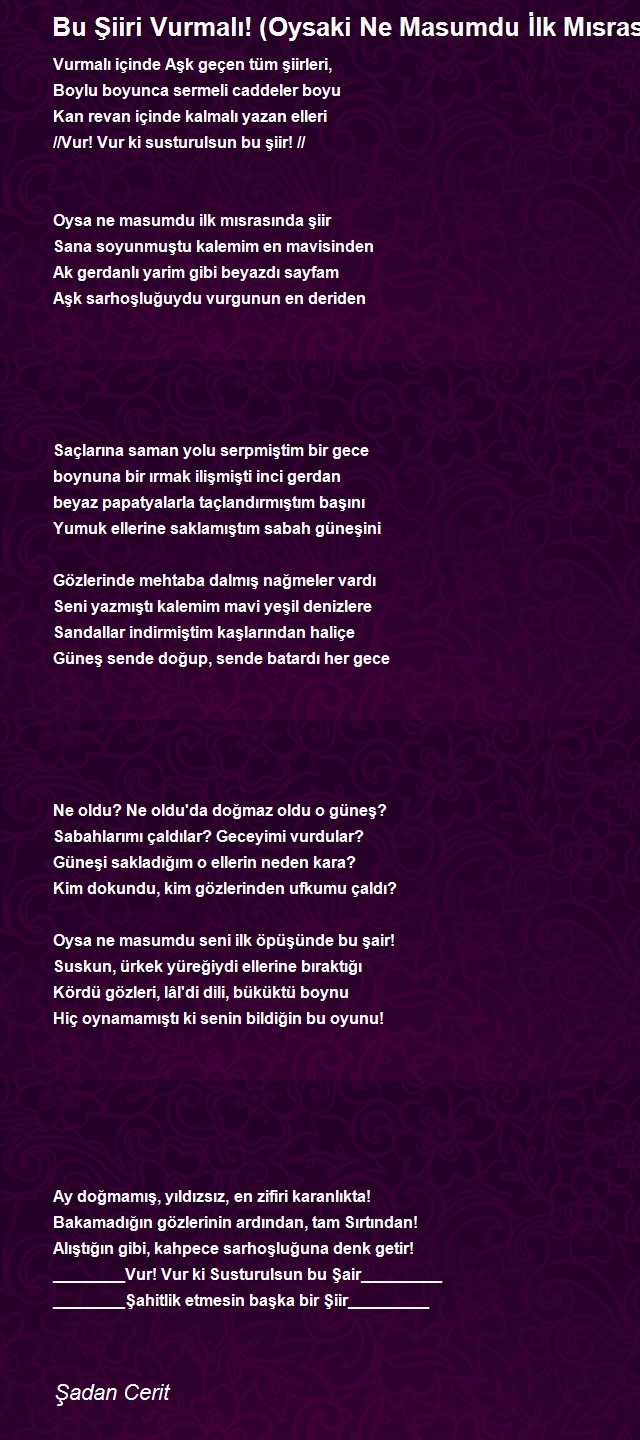 Bu Şiiri Vurmalı! (Oysaki Ne Masumdu İlk Mısras

Vurmalı içinde Aşk geçen tüm şiirleri,
Boylu boyunca sermeli caddeler boyu
Kan revan içinde kalmalı yazan elleri
//Vur! Vur ki susturulsun bu şiir! //

Oysa ne masumdu ilk mısrasında şiir
Sana soyunmuştu kalemim en mavisinden
Ak gerdanlı yarim gibi beyazdı sayfam
Aşk sarhoşluğuydu vurgunun en deriden

Saçlarına saman yolu serpmiştim bir gece
boynuna bir ırmak ilişmişti inci gerdan
beyaz papatyalarla taçlandırmıştım başını
Yumuk ellerine saklamıştım sabah güneşini

Gözlerinde mehtaba dalmış nağmeler vardı
Seni yazmıştı kalemim mavi yeşil denizlere
Sandallar indirmiştim kaşlarından haliçe
Güneş sende doğup, sende batardı her gece

Ne oldu? Ne oldu'da doğmaz oldu o güneş?
Sabahlarımı çaldılar? Geceyimi vurdular?
Güneşi sakladığım o ellerin neden kara?
Kim dokundu, kim gözlerinden ufkumu çaldı?

Oysa ne masumdu seni ilk öpüşünde bu şair!
Suskun, ürkek yüreğiydi ellerine bıraktığı
Kördü gözleri, lâl'di dili, büküktü boynu
Hiç oynamamıştı ki senin bildiğin bu oyunu!

Ay doğmamış, yıldızsız, en zifiri karanlıkta!
Bakamadığın gözlerinin ardından, tam Sırtından!
Alıştığın gibi, kahpece sarhoşluğuna denk getir!
________Vur! Vur ki Susturulsun bu Şair_________
________Şahitlik etmesin başka bir Şiir_________

Şadan Cerit